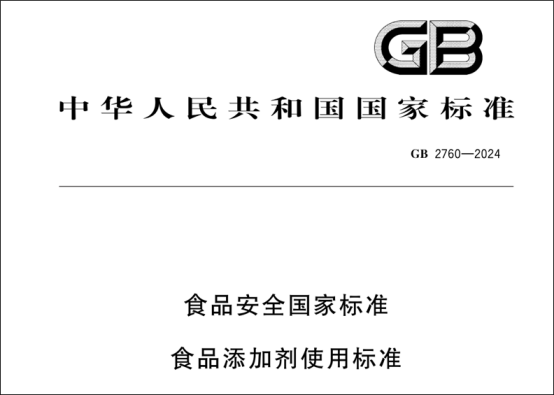 GB

中华人民共和国国家标准

GB 2760—2024

食品安全国家标准

食品添加剂使用标准